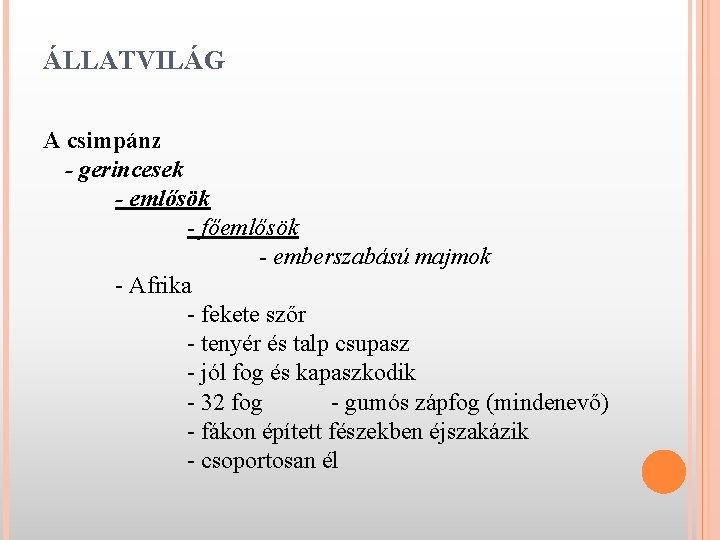 ÁLLATVILÁG

A csimpánz
- gerincesek
- emlősök
- főemlősök
- emberszabású majmok
- Afrika
- fekete szőr
- tenyér és talp csupasz
- jól fog és kapaszkodik
- 32 fog - gumós zápfog (mindenevő)
- fákon épített fészekben éjszakázik
- csoportosan él